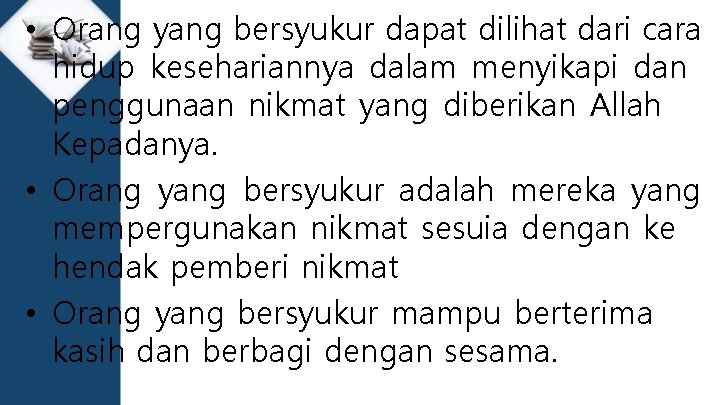 • Orang yang bersyukur dapat dilihat dari cara hidup kesehariannya dalam menyikapi dan penggunaan nikmat yang diberikan Allah Kepadanya.

• Orang yang bersyukur adalah mereka yang mempergunakan nikmat sesuia dengan ke hendak pemberi nikmat

• Orang yang bersyukur mampu berterima kasih dan berbagi dengan sesama.